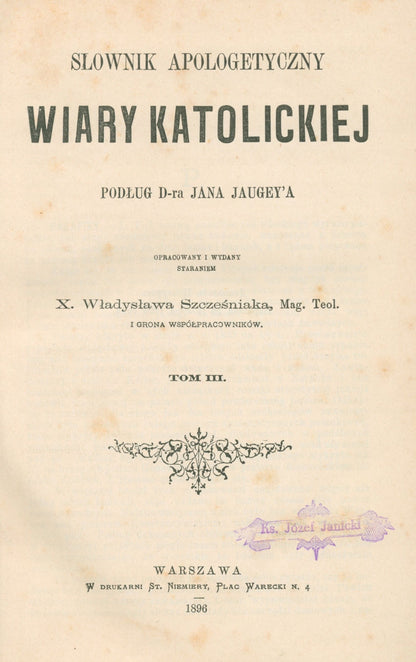 SŁOWNIK APOLOGETYCZNY

WIARY KATOLICKIEJ

PODŁUG D-ra JANA JAUGEY'A

OPRACOWANY I WYDANY STARANIEM

X. Władysława Szcześniaka, Mag. Teol.

I GRONA WSPÓŁPRACOWNIKÓW.

TOM III.

Ks. Józef Janicki

WARSZAWA

W DRUKARNI ST. NIEMIERY, PLAC WARECKI N. 4

1896